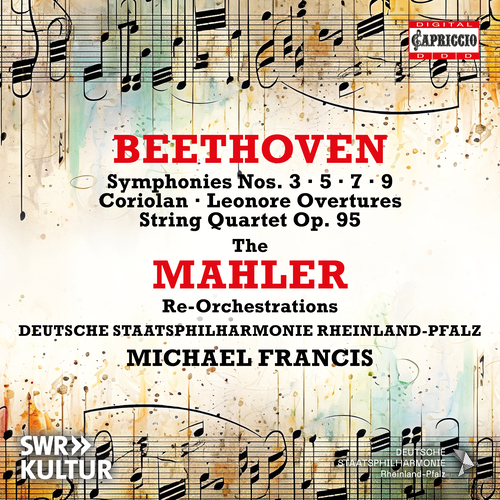 DIGITAL
CAPRICCIO
D D D

BEETHOVEN
Symphonies Nos. 3 · 5 · 7 · 9
Coriolan · Leonore Overtures
String Quartet Op. 95
The
MAHLER
Re-Orchestrations
DEUTSCHE STAATSPHILHARMONIE RHEINLAND-PFALZ
MICHAEL FRANCIS

SWR»
KULTUR

DEUTSCHE
STAATSPHILHARMONIE
Rheinland-Pfalz